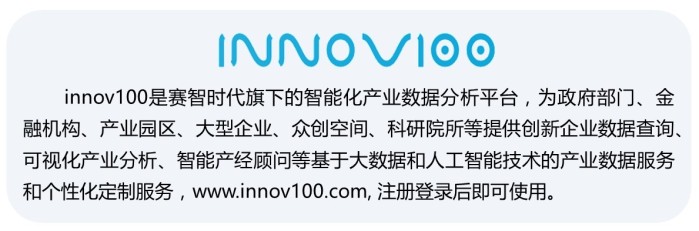 INNOV100

innov100是赛智时代旗下的智能化产业数据分析平台，为政府部门、金融机构、产业园区、大型企业、众创空间、科研院所等提供创新企业数据查询、可视化产业分析、智能产经顾问等基于大数据和人工智能技术的产业数据服务和个性化定制服务，www.innov100.com, 注册登录后即可使用。